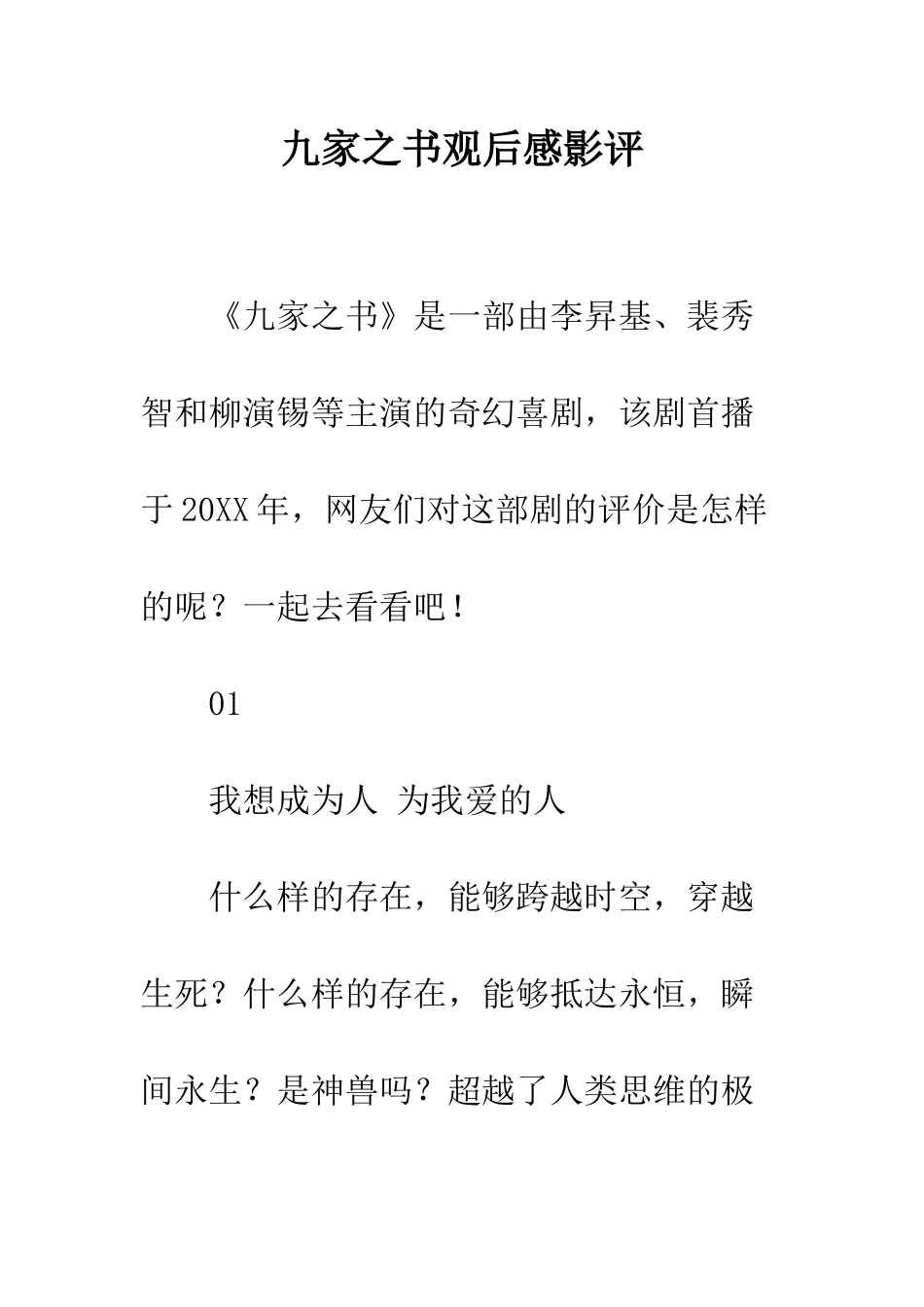 九家之书观后感影评

《九家之书》是一部由李昇基、裴秀智和柳演锡等主演的奇幻喜剧，该剧首播于20XX年，网友们对这部剧的评价是怎样的呢？一起去看看吧！

01

我想成为人 为我爱的人

什么样的存在，能够跨越时空，穿越生死？什么样的存在，能够抵达永恒，瞬间永生？是神兽吗？超越了人类思维的极